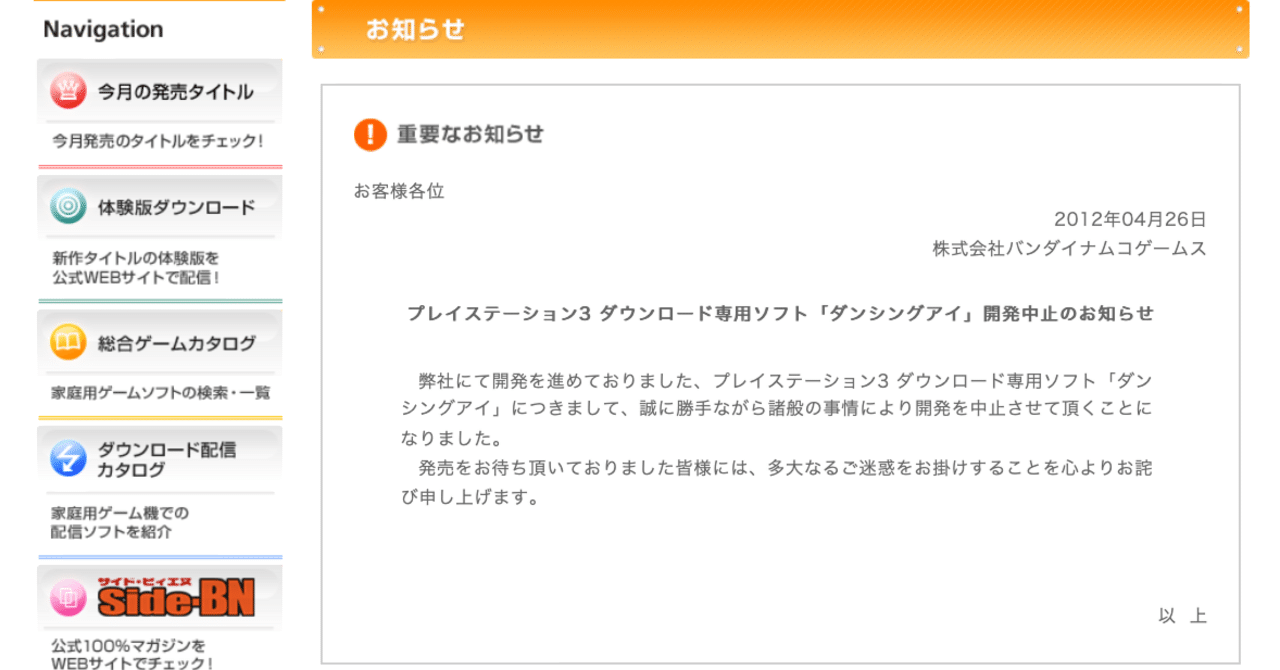 Navigation

今月の発売タイトル

今月発売のタイトルをチェック！

体験版ダウンロード

新作タイトルの体験版を公式WEBサイトで配信！

総合ゲームカタログ

家庭用ゲームソフトの検索・一覧

ダウンロード配信カタログ

家庭用ゲーム機での配信ソフトを紹介

サイド・ビィエヌ
Side-BN

公式100%マガジンをWEBサイトでチェック！

お知らせ

重要なお知らせ

お客様各位

2012年04月26日
株式会社バンダイナムコゲームス

プレイステーション3 ダウンロード専用ソフト「ダンシングアイ」開発中止のお知らせ

弊社にて開発を進めておりました、プレイステーション3 ダウンロード専用ソフト「ダンシングアイ」につきまして、誠に勝手ながら諸般の事情により開発を中止させて頂くことになりました。
発売をお待ち頂いておりました皆様には、多大なるご迷惑をお掛けすることを心よりお詫び申し上げます。

以 上